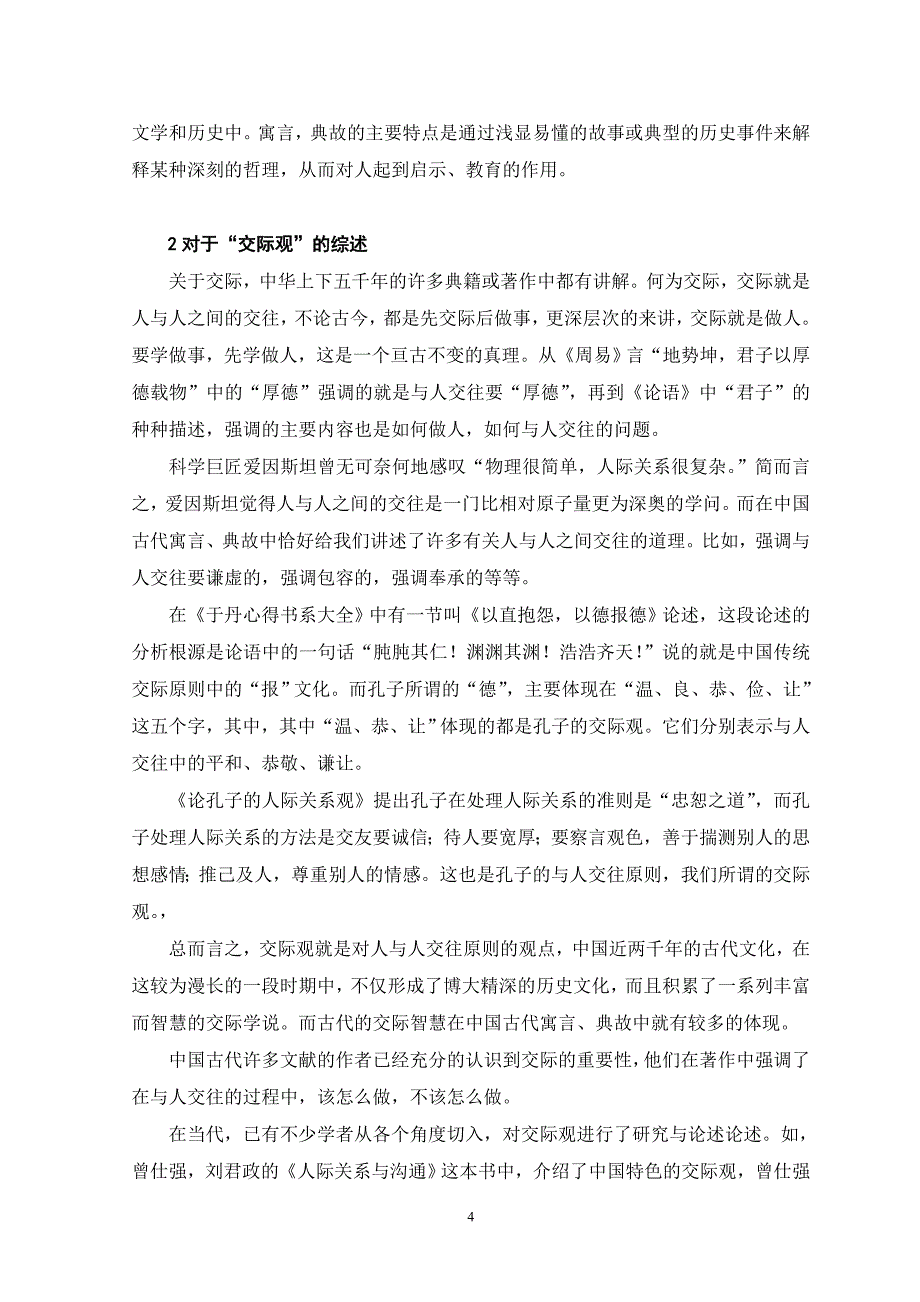 文学和历史中。寓言，典故的主要特点是通过浅显易懂的故事或典型的历史事件来解释某种深刻的哲理，从而对人起到启示、教育的作用。

2 对于“交际观”的综述

关于交际，中华上下五千年的许多典籍或著作中都有讲解。何为交际，交际就是人与人之间的交往，不论古今，都是先交际后做事，更深层次的来讲，交际就是做人。要学做事，先学做人，这是一个亘古不变的真理。从《周易》言“地势坤，君子以厚德载物”中的“厚德”强调的就是与人交往要“厚德”，再到《论语》中“君子”的种种描述，强调的主要内容也是如何做人，如何与人交往的问题。

科学巨匠爱因斯坦曾无可奈何地感叹“物理很简单，人际关系很复杂。”简而言之，爱因斯坦觉得人与人之间的交往是一门比相对原子量更为深奥的学问。而在中国古代寓言、典故中恰好给我们讲述了许多有关人与人之间交往的道理。比如，强调与人交往要谦虚的，强调包容的，强调奉承的等等。

在《于丹心得书系大全》中有一节叫《以直抱怨，以德报德》论述，这段论述的分析根源是论语中的一句话“肫肫其仁！渊渊其渊！浩浩齐天！”说的就是中国传统交际原则中的“报”文化。而孔子所谓的“德”，主要体现在“温、良、恭、俭、让”这五个字，其中，其中“温、恭、让”体现的都是孔子的交际观。它们分别表示与人交往中的平和、恭敬、谦让。

《论孔子的人际关系观》提出孔子在处理人际关系的准则是“忠恕之道”，而孔子处理人际关系的方法是交友要诚信；待人要宽厚；要察言观色，善于揣测别人的思想感情；推己及人，尊重别人的情感。这也是孔子的与人交往原则，我们所谓的交际观。，

总而言之，交际观就是对人与人交往原则的观点，中国近两千年的古代文化，在这较为漫长的一段时期中，不仅形成了博大精深的历史文化，而且积累了一系列丰富而智慧的交际学说。而古代的交际智慧在中国古代寓言、典故中就有较多的体现。

中国古代许多文献的作者已经充分的认识到交际的重要性，他们在著作中强调了在与人交往的过程中，该怎么做，不该怎么做。

在当代，已有不少学者从各个角度切入，对交际观进行了研究与论述论述。如，曾仕强，刘君政的《人际关系与沟通》这本书中，介绍了中国特色的交际观，曾仕强

4